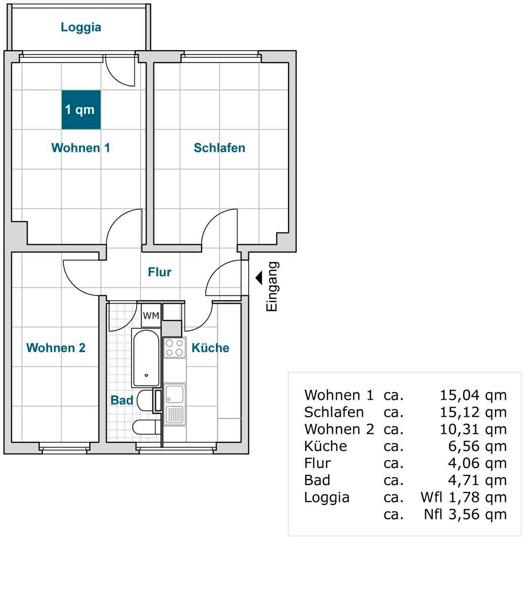 Loggia

1 qm

Wohnen 1

Schlafen

Flur

Eingang

WM

Wohnen 2

Küche

Bad

| | | |
|---|---|---|
| Wohnen 1 | ca. | 15,04 qm |
| Schlafen | ca. | 15,12 qm |
| Wohnen 2 | ca. | 10,31 qm |
| Küche | ca. | 6,56 qm |
| Flur | ca. | 4,06 qm |
| Bad | ca. | 4,71 qm |
| Loggia | ca. | Wfl 1,78 qm |
| | ca. | Nfl 3,56 qm |